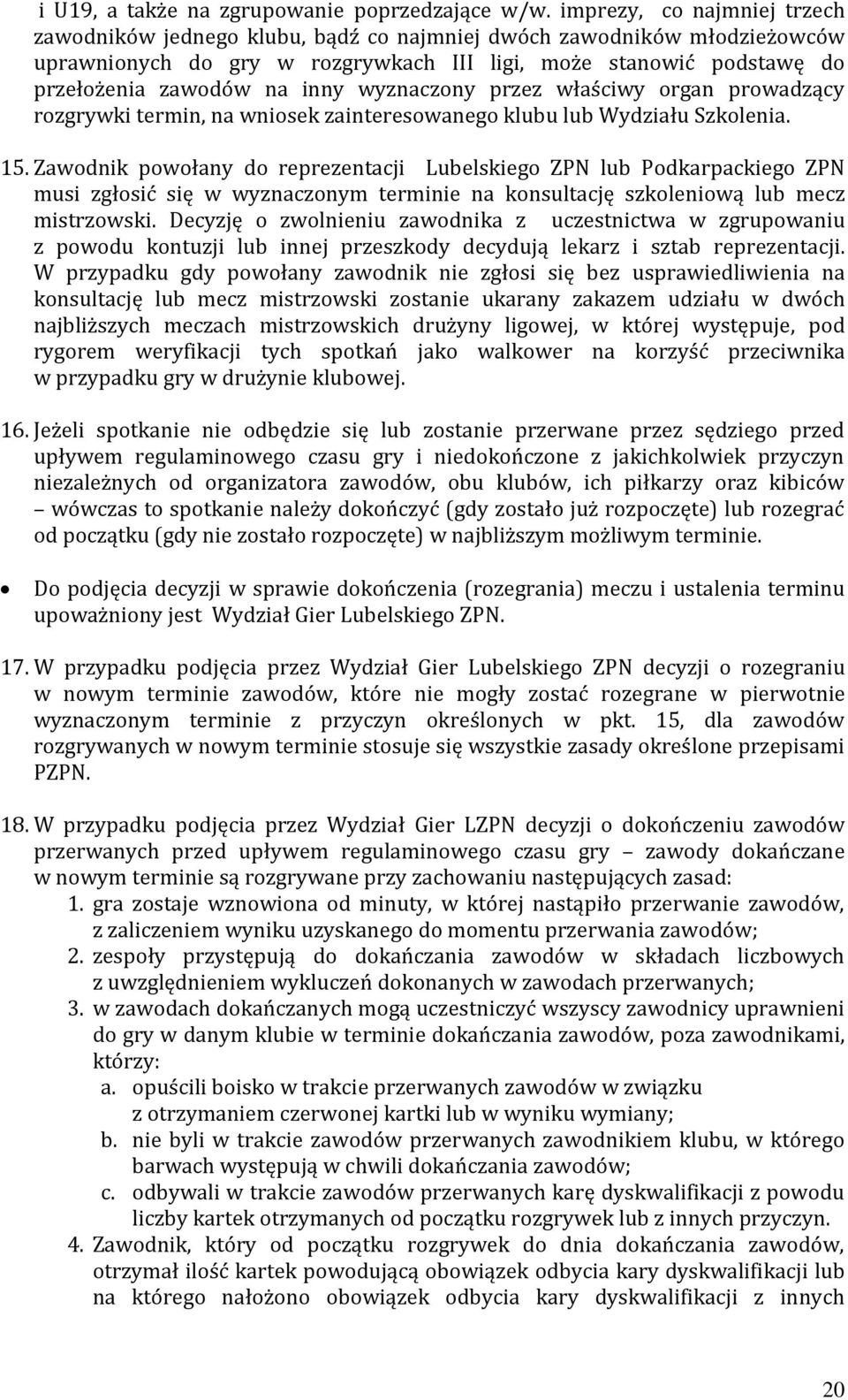 i U19, a także na zgrupowanie poprzedzające w/w. imprezy, co najmniej trzech zawodników jednego klubu, bądź co najmniej dwóch zawodników młodzieżowców uprawnionych do gry w rozgrywkach III ligi, może stanowić podstawę do przełożenia zawodów na inny wyznaczony przez właściwy organ prowadzący rozgrywki termin, na wniosek zainteresowanego klubu lub Wydziału Szkolenia.

15. Zawodnik powołany do reprezentacji Lubelskiego ZPN lub Podkarpackiego ZPN musi zgłosić się w wyznaczonym terminie na konsultację szkoleniową lub mecz mistrzowski. Decyzję o zwolnieniu zawodnika z uczestnictwa w zgrupowaniu z powodu kontuzji lub innej przeszkody decydują lekarz i sztab reprezentacji. W przypadku gdy powołany zawodnik nie zgłosi się bez usprawiedliwienia na konsultację lub mecz mistrzowski zostanie ukarany zakazem udziału w dwóch najbliższych meczach mistrzowskich drużyny ligowej, w której występuje, pod rygorem weryfikacji tych spotkań jako walkower na korzyść przeciwnika w przypadku gry w drużynie klubowej.

16. Jeżeli spotkanie nie odbędzie się lub zostanie przerwane przez sędziego przed upływem regulaminowego czasu gry i niedokończone z jakichkolwiek przyczyn niezależnych od organizatora zawodów, obu klubów, ich piłkarzy oraz kibiców – wówczas to spotkanie należy dokończyć (gdy zostało już rozpoczęte) lub rozegrać od początku (gdy nie zostało rozpoczęte) w najbliższym możliwym terminie.

• Do podjęcia decyzji w sprawie dokończenia (rozegrania) meczu i ustalenia terminu upoważniony jest Wydział Gier Lubelskiego ZPN.

17. W przypadku podjęcia przez Wydział Gier Lubelskiego ZPN decyzji o rozegraniu w nowym terminie zawodów, które nie mogły zostać rozegrane w pierwotnie wyznaczonym terminie z przyczyn określonych w pkt. 15, dla zawodów rozgrywanych w nowym terminie stosuje się wszystkie zasady określone przepisami PZPN.

18. W przypadku podjęcia przez Wydział Gier LZPN decyzji o dokończeniu zawodów przerwanych przed upływem regulaminowego czasu gry – zawody dokańczane w nowym terminie są rozgrywane przy zachowaniu następujących zasad:
1. gra zostaje wznowiona od minuty, w której nastąpiło przerwanie zawodów, z zaliczeniem wyniku uzyskanego do momentu przerwania zawodów;
2. zespoły przystępują do dokańczania zawodów w składach liczbowych z uwzględnieniem wykluczeń dokonanych w zawodach przerwanych;
3. w zawodach dokańczanych mogą uczestniczyć wszyscy zawodnicy uprawnieni do gry w danym klubie w terminie dokańczania zawodów, poza zawodnikami, którzy:
a. opuścili boisko w trakcie przerwanych zawodów w związku z otrzymaniem czerwonej kartki lub w wyniku wymiany;
b. nie byli w trakcie zawodów przerwanych zawodnikiem klubu, w którego barwach występują w chwili dokańczania zawodów;
c. odbywali w trakcie zawodów przerwanych karę dyskwalifikacji z powodu liczby kartek otrzymanych od początku rozgrywek lub z innych przyczyn.
4. Zawodnik, który od początku rozgrywek do dnia dokańczania zawodów, otrzymał ilość kartek powodującą obowiązek odbycia kary dyskwalifikacji lub na którego nałożono obowiązek odbycia kary dyskwalifikacji z innych

20